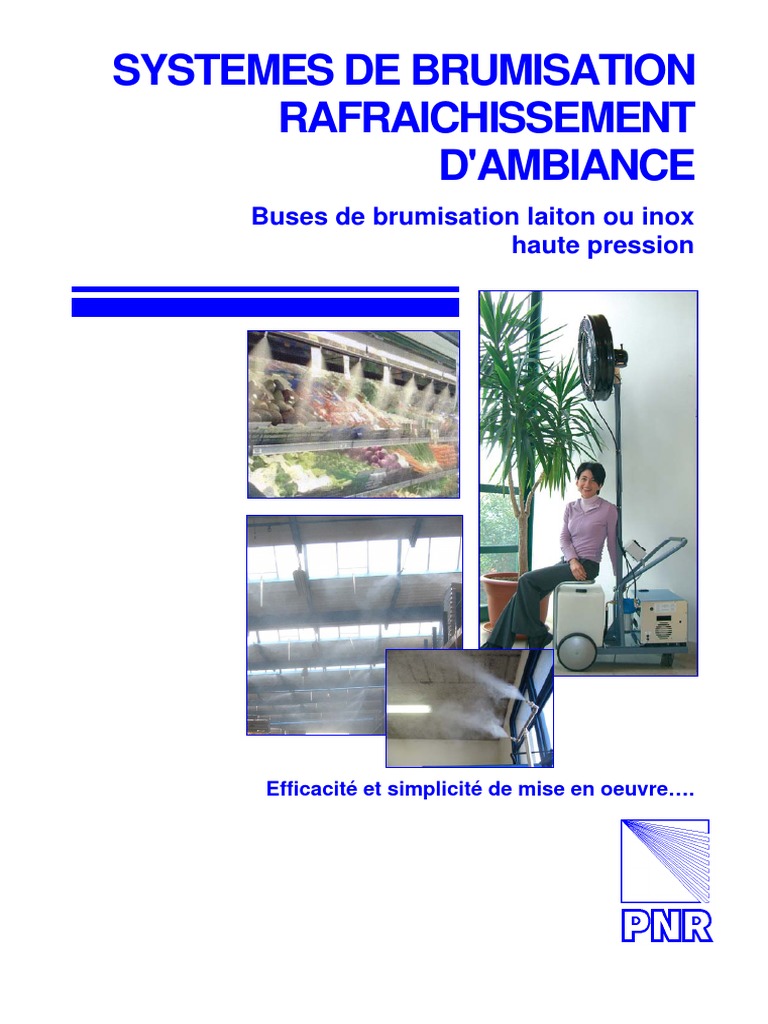 SYSTEMES DE BRUMISATION
RAFRAICHISSEMENT
D'AMBIANCE

Buses de brumisation laiton ou inox
haute pression

Efficacité et simplicité de mise en oeuvre….

PNR